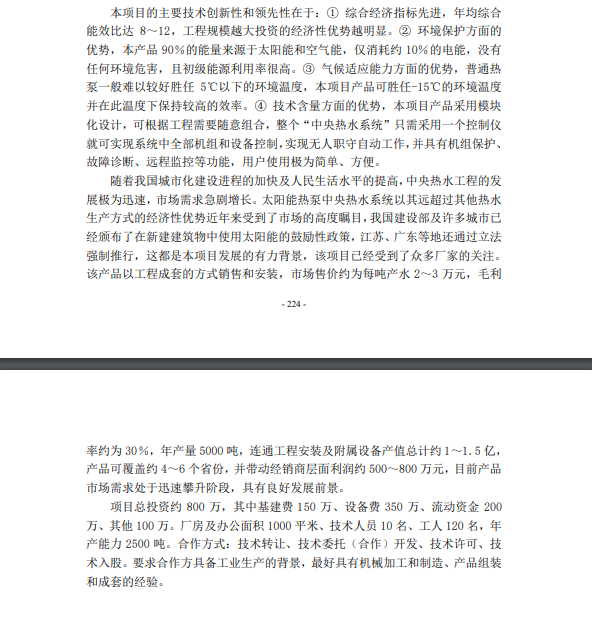 本项目的主要技术创新性和领先性在于：① 综合经济指标先进，年均综合能效比达 8～12，工程规模越大投资的经济性优势越明显。② 环境保护方面的优势，本产品 90%的能量来源于太阳能和空气能，仅消耗约 10%的电能，没有任何环境危害，且初级能源利用率很高。③ 气候适应能力方面的优势，普通热泵一般难以较好胜任 5℃以下的环境温度，本项目产品可胜任-15℃的环境温度并在此温度下保持较高的效率。④ 技术含量方面的优势，本项目产品采用模块化设计，可根据工程需要随意组合，整个“中央热水系统”只需采用一个控制仪就可实现系统中全部机组和设备控制，实现无人职守自动工作，并具有机组保护、故障诊断、远程监控等功能，用户使用极为简单、方便。

随着我国城市化建设进程的加快及人民生活水平的提高，中央热水工程的发展极为迅速，市场需求急剧增长。太阳能热泵中央热水系统以其远超过其他热水生产方式的经济性优势近年来受到了市场的高度瞩目，我国建设部及许多城市已经颁布了在新建建筑物中使用太阳能的鼓励性政策，江苏、广东等地还通过立法强制推行，这都是本项目发展的有力背景，该项目已经受到了众多厂家的关注。该产品以工程成套的方式销售和安装，市场售价约为每吨产水 2～3 万元，毛利

- 224 -

率约为 30%，年产量 5000 吨，连通工程安装及附属设备产值总计约 1～1.5 亿，产品可覆盖约 4～6 个省份，并带动经销商层面利润约 500～800 万元，目前产品市场需求处于迅速攀升阶段，具有良好发展前景。

项目总投资约 800 万，其中基建费 150 万、设备费 350 万、流动资金 200 万、其他 100 万。厂房及办公面积 1000 平米、技术人员 10 名、工人 120 名，年产能力 2500 吨。合作方式：技术转让、技术委托（合作）开发、技术许可、技术入股。要求合作方具备工业生产的背景，最好具有机械加工和制造、产品组装和成套的经验。